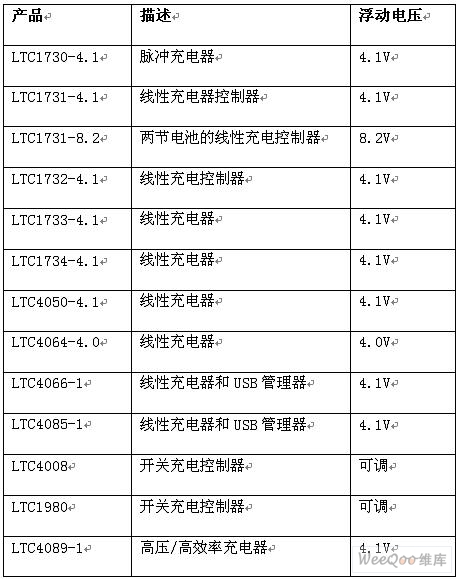 | 产品 | 描述 | 浮动电压 |
|---|---|---|
| LTC1730-4.1 | 脉冲充电器 | 4.1V |
| LTC1731-4.1 | 线性充电器控制器 | 4.1V |
| LTC1731-8.2 | 两节电池的线性充电控制器 | 8.2V |
| LTC1732-4.1 | 线性充电控制器 | 4.1V |
| LTC1733-4.1 | 线性充电器 | 4.1V |
| LTC1734-4.1 | 线性充电器 | 4.1V |
| LTC4050-4.1 | 线性充电器 | 4.1V |
| LTC4064-4.0 | 线性充电器 | 4.0V |
| LTC4066-1 | 线性充电器和 USB 管理器 | 4.1V |
| LTC4085-1 | 线性充电器和 USB 管理器 | 4.1V |
| LTC4008 | 开关充电控制器 | 可调 |
| LTC1980 | 开关充电控制器 | 可调 |
| LTC4089-1 | 高压/高效率充电器 | 4.1V |

WeeQoo维库